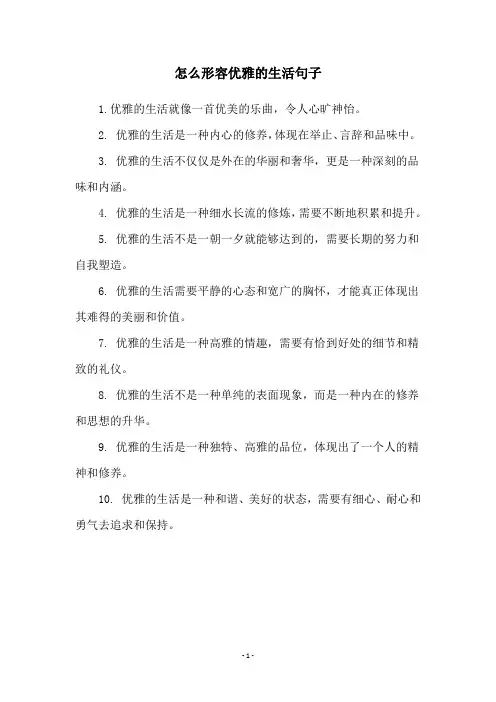 怎么形容优雅的生活句子

1.优雅的生活就像一首优美的乐曲，令人心旷神怡。

2. 优雅的生活是一种内心的修养，体现在举止、言辞和品味中。

3. 优雅的生活不仅仅是外在的华丽和奢华，更是一种深刻的品味和内涵。

4. 优雅的生活是一种细水长流的修炼，需要不断地积累和提升。

5. 优雅的生活不是一朝一夕就能够达到的，需要长期的努力和自我塑造。

6. 优雅的生活需要平静的心态和宽广的胸怀，才能真正体现出其难得的美丽和价值。

7. 优雅的生活是一种高雅的情趣，需要有恰到好处的细节和精致的礼仪。

8. 优雅的生活不是一种单纯的表面现象，而是一种内在的修养和思想的升华。

9. 优雅的生活是一种独特、高雅的品位，体现出了一个人的精神和修养。

10. 优雅的生活是一种和谐、美好的状态，需要有细心、耐心和勇气去追求和保持。

- 1 -